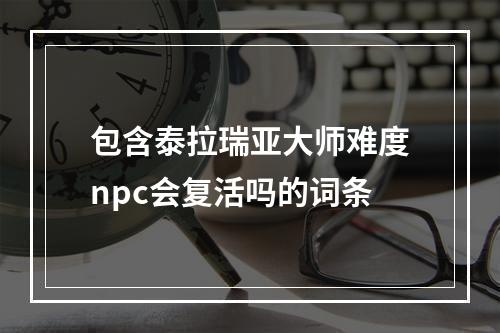 包含泰拉瑞亚大师难度npc会复活吗的词条